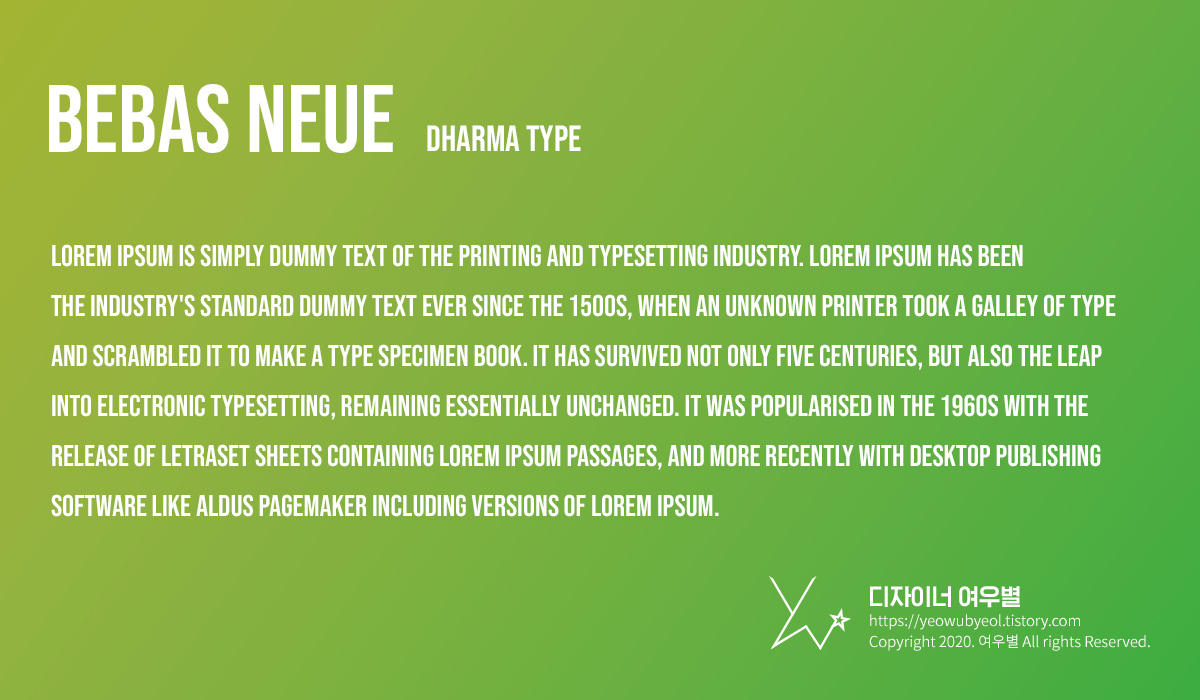 BEBAS NEUE DHARMA TYPE

LOREM IPSUM IS SIMPLY DUMMY TEXT OF THE PRINTING AND TYPESETTING INDUSTRY. LOREM IPSUM HAS BEEN THE INDUSTRY'S STANDARD DUMMY TEXT EVER SINCE THE 1500S, WHEN AN UNKNOWN PRINTER TOOK A GALLEY OF TYPE AND SCRAMBLED IT TO MAKE A TYPE SPECIMEN BOOK. IT HAS SURVIVED NOT ONLY FIVE CENTURIES, BUT ALSO THE LEAP INTO ELECTRONIC TYPESETTING, REMAINING ESSENTIALLY UNCHANGED. IT WAS POPULARISED IN THE 1960S WITH THE RELEASE OF LETRASET SHEETS CONTAINING LOREM IPSUM PASSAGES, AND MORE RECENTLY WITH DESKTOP PUBLISHING SOFTWARE LIKE ALDUS PAGEMAKER INCLUDING VERSIONS OF LOREM IPSUM.

디자이너 여우별
https://yeowubyeol.tistory.com
Copyright 2020. 여우별 All rights Reserved.